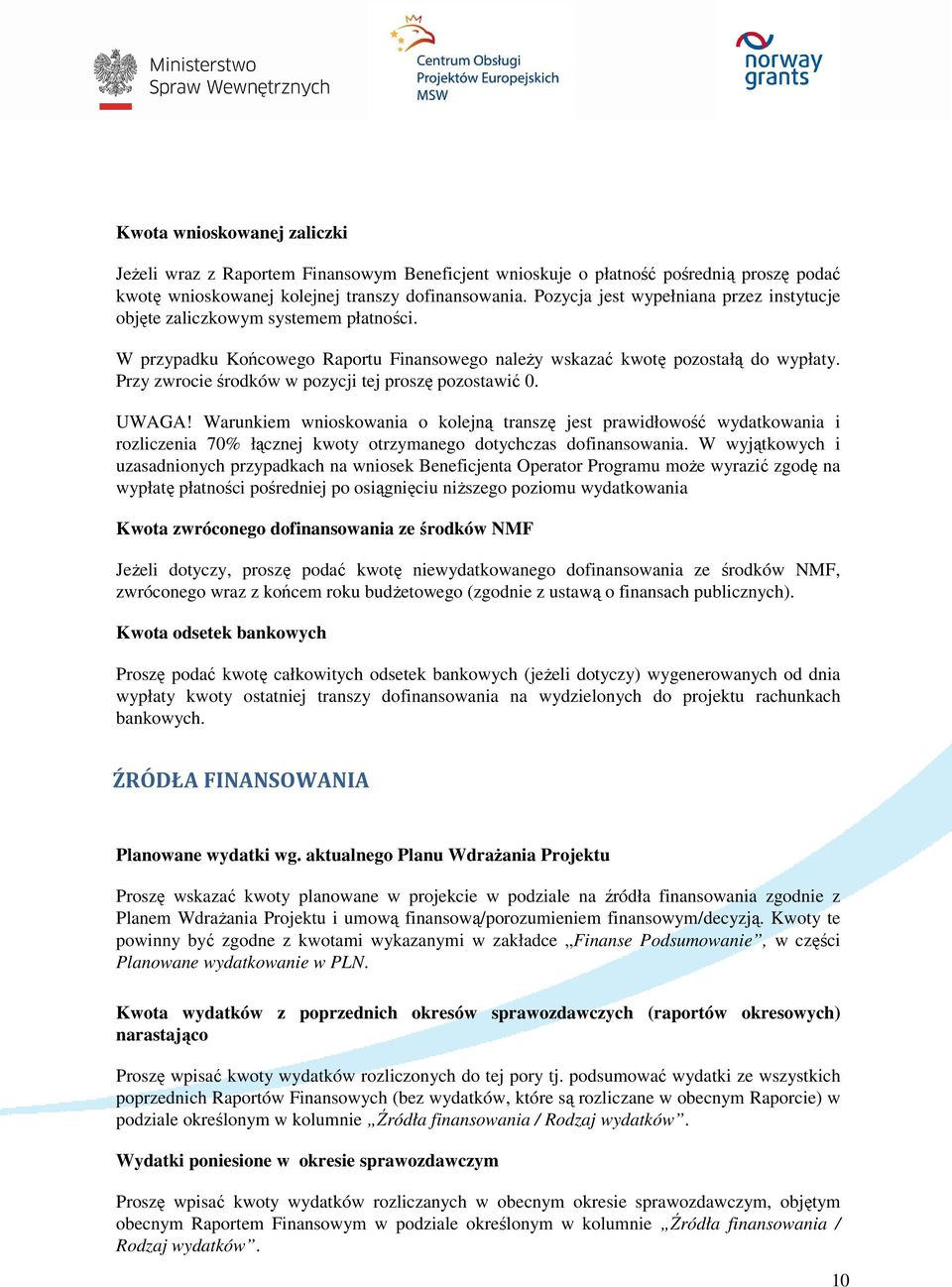 Ministerstwo Spraw Wewnętrznych

Centrum Obsługi Projektów Europejskich MSW

norway grants

Kwota wnioskowanej zaliczki

Jeżeli wraz z Raportem Finansowym Beneficjent wnioskuje o płatność pośrednią proszę podać kwotę wnioskowanej kolejnej transzy dofinansowania. Pozycja jest wypełniana przez instytucje objęte zaliczkowym systemem płatności.

W przypadku Końcowego Raportu Finansowego należy wskazać kwotę pozostałą do wypłaty. Przy zwrocie środków w pozycji tej proszę pozostawić 0.

UWAGA! Warunkiem wnioskowania o kolejną transzę jest prawidłowość wydatkowania i rozliczenia 70% łącznej kwoty otrzymanego dotychczas dofinansowania. W wyjątkowych i uzasadnionych przypadkach na wniosek Beneficjenta Operator Programu może wyrazić zgodę na wypłatę płatności pośredniej po osiągnięciu niższego poziomu wydatkowania

Kwota zwróconego dofinansowania ze środków NMF

Jeżeli dotyczy, proszę podać kwotę niewydatkowanego dofinansowania ze środków NMF, zwróconego wraz z końcem roku budżetowego (zgodnie z ustawą o finansach publicznych).

Kwota odsetek bankowych

Proszę podać kwotę całkowitych odsetek bankowych (jeżeli dotyczy) wygenerowanych od dnia wypłaty kwoty ostatniej transzy dofinansowania na wydzielonych do projektu rachunkach bankowych.

ŹRÓDŁA FINANSOWANIA

Planowane wydatki wg. aktualnego Planu Wdrażania Projektu

Proszę wskazać kwoty planowane w projekcie w podziale na źródła finansowania zgodnie z Planem Wdrażania Projektu i umową finansową/porozumieniem finansowym/decyzją. Kwoty te powinny być zgodne z kwotami wykazanymi w zakładce „Finanse Podsumowanie”, w części Planowane wydatkowanie w PLN.

Kwota wydatków z poprzednich okresów sprawozdawczych (raportów okresowych) narastająco

Proszę wpisać kwoty wydatków rozliczonych do tej pory tj. podsumować wydatki ze wszystkich poprzednich Raportów Finansowych (bez wydatków, które są rozliczane w obecnym Raporcie) w podziale określonym w kolumnie „Źródła finansowania / Rodzaj wydatków”.

Wydatki poniesione w okresie sprawozdawczym

Proszę wpisać kwoty wydatków rozliczanych w obecnym okresie sprawozdawczym, objętym obecnym Raportem Finansowym w podziale określonym w kolumnie „Źródła finansowania / Rodzaj wydatków”.

10